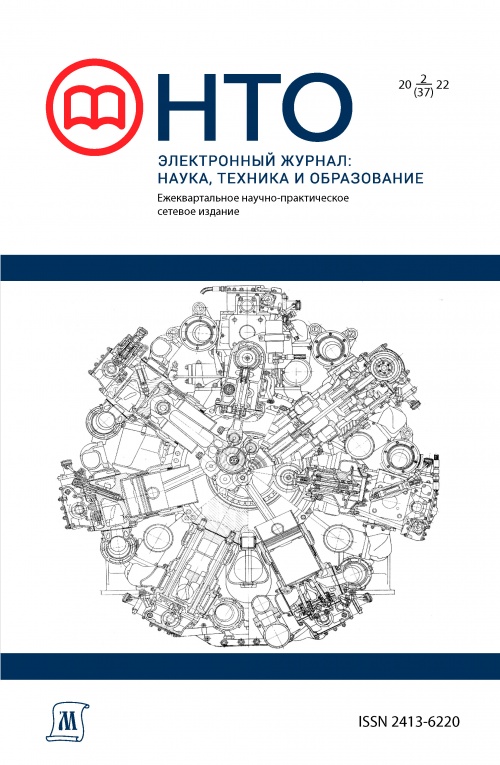 НТО

20 $\frac{2}{(37)}$ 22

ЭЛЕКТРОННЫЙ ЖУРНАЛ:
НАУКА, ТЕХНИКА И ОБРАЗОВАНИЕ

Ежеквартальное научно-практическое сетевое издание

М

ISSN 2413-6220